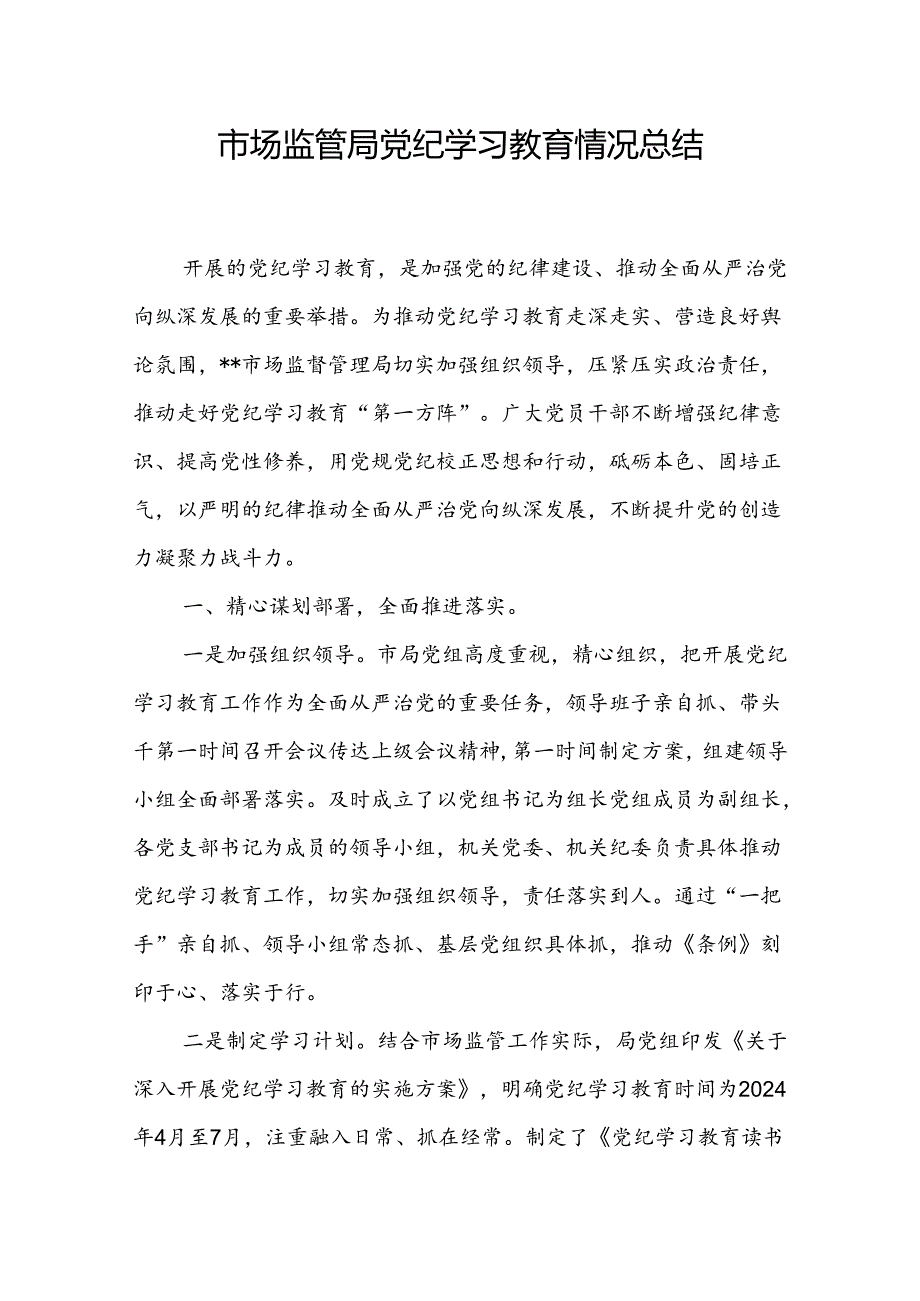 市场监管局党纪学习教育情况总结

开展的党纪学习教育，是加强党的纪律建设、推动全面从严治党向纵深发展的重要举措。为推动党纪学习教育走深走实、营造良好舆论氛围，**市场监督管理局切实加强组织领导，压紧压实政治责任，推动走好党纪学习教育“第一方阵”。广大党员干部不断增强纪律意识、提高党性修养，用党规党纪校正思想和行动，砥砺本色、固培正气，以严明的纪律推动全面从严治党向纵深发展，不断提升党的创造力凝聚力战斗力。

一、精心谋划部署，全面推进落实。

一是加强组织领导。市局党组高度重视，精心组织，把开展党纪学习教育工作作为全面从严治党的重要任务，领导班子亲自抓、带头干第一时间召开会议传达上级会议精神，第一时间制定方案，组建领导小组全面部署落实。及时成立了以党组书记为组长党组成员为副组长，各党支部书记为成员的领导小组，机关党委、机关纪委负责具体推动党纪学习教育工作，切实加强组织领导，责任落实到人。通过“一把手”亲自抓、领导小组常态抓、基层党组织具体抓，推动《条例》刻印于心、落实于行。

二是制定学习计划。结合市场监管工作实际，局党组印发《关于深入开展党纪学习教育的实施方案》，明确党纪学习教育时间为2024年4月至7月，注重融入日常、抓在经常。制定了《党纪学习教育读书